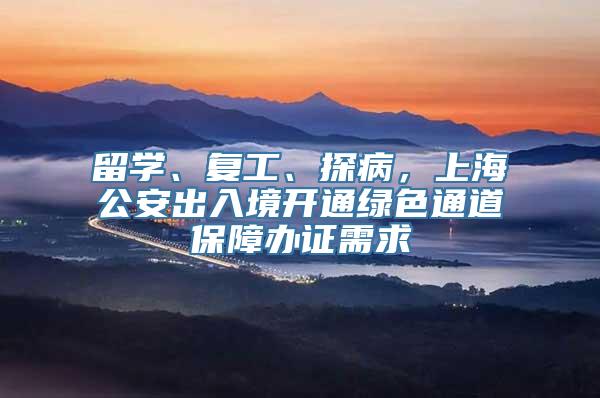 留学、复工、探病，上海公安出入境开通绿色通道保障办证需求